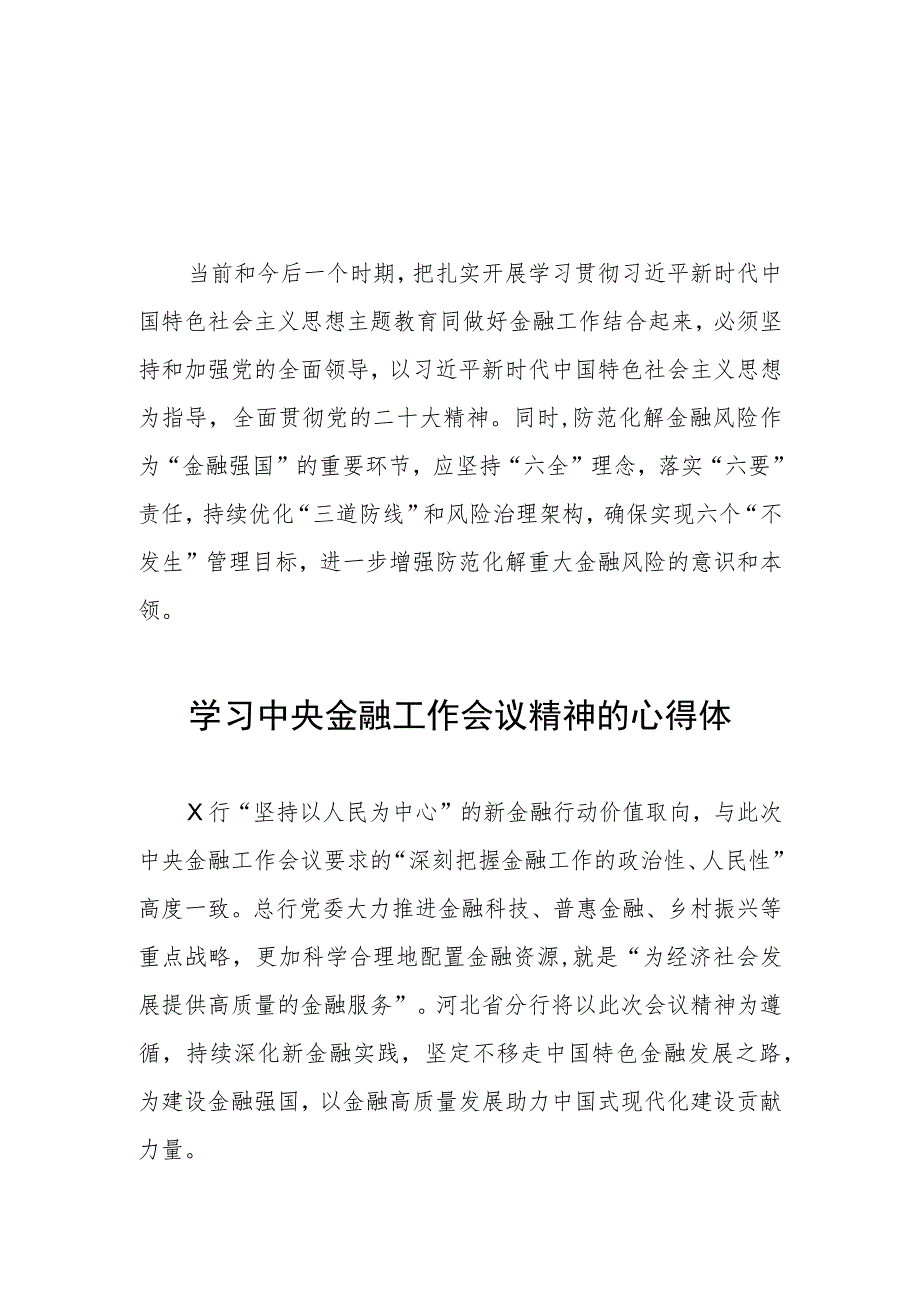 当前和今后一个时期，把扎实开展学习贯彻习近平新时代中国特色社会主义思想主题教育同做好金融工作结合起来，必须坚持和加强党的全面领导，以习近平新时代中国特色社会主义思想为指导，全面贯彻党的二十大精神。同时，防范化解金融风险作为“金融强国”的重要环节，应坚持“六全”理念，落实“六要”责任，持续优化“三道防线”和风险治理架构，确保实现六个“不发生”管理目标，进一步增强防范化解重大金融风险的意识和本领。

学习中央金融工作会议精神的心得体

X行“坚持以人民为中心”的新金融行动价值取向，与此次中央金融工作会议要求的“深刻把握金融工作的政治性、人民性”高度一致。总行党委大力推进金融科技、普惠金融、乡村振兴等重点战略，更加科学合理地配置金融资源，就是“为经济社会发展提供高质量的金融服务”。河北省分行将以此次会议精神为遵循，持续深化新金融实践，坚定不移走中国特色金融发展之路，为建设金融强国，以金融高质量发展助力中国式现代化建设贡献力量。